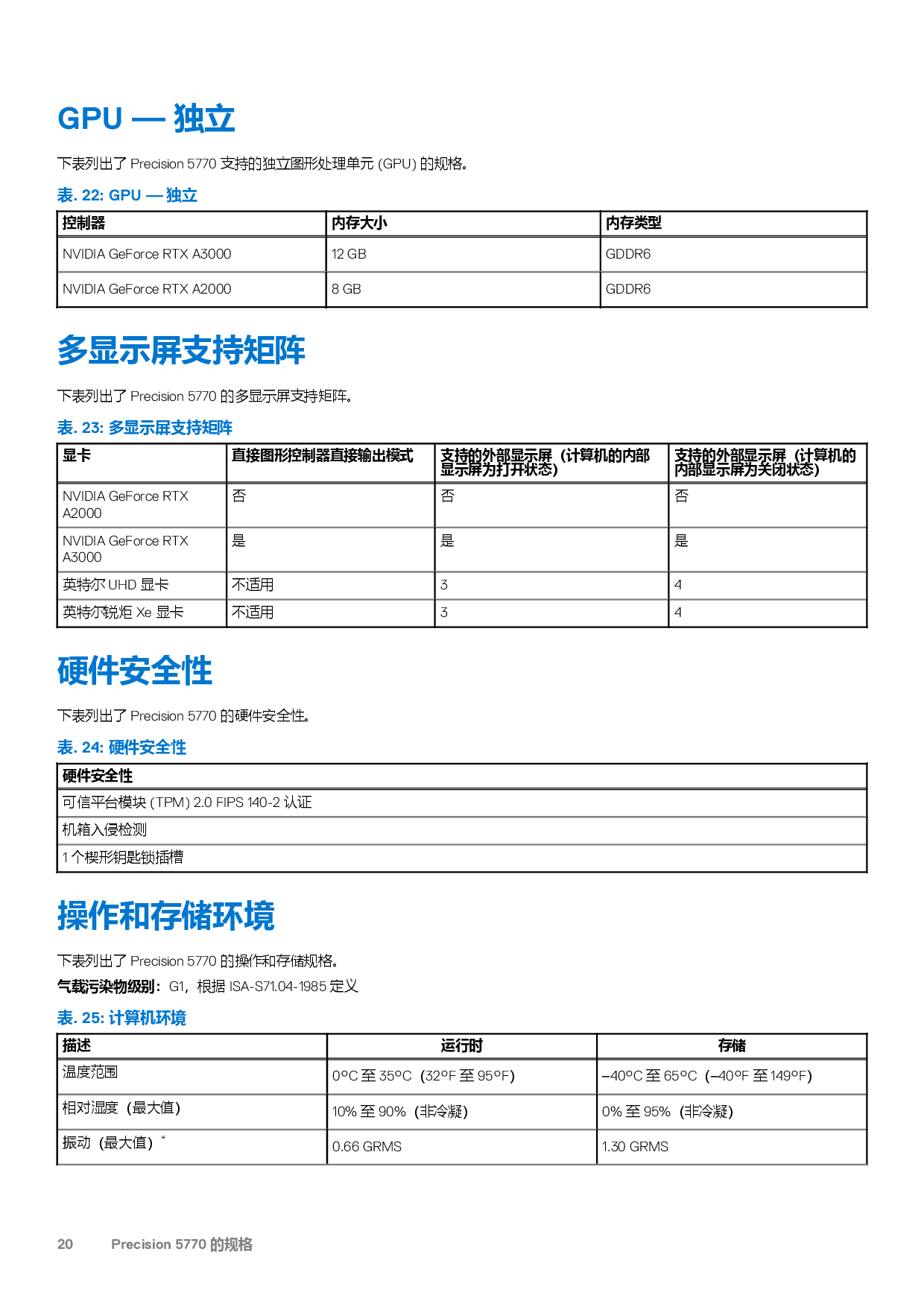 GPU — 独立

下表列出了 Precision 5770 支持的独立图形处理单元 (GPU) 的规格。

表. 22: GPU — 独立

| 控制器 | 内存大小 | 内存类型 |
|---|---|---|
| NVIDIA GeForce RTX A3000 | 12 GB | GDDR6 |
| NVIDIA GeForce RTX A2000 | 8 GB | GDDR6 |

多显示屏支持矩阵

下表列出了 Precision 5770 的多显示屏支持矩阵。

表. 23: 多显示屏支持矩阵

| 显卡 | 直接图形控制器直接输出模式 | 支持的外部显示屏（计算机的内部显示屏为打开状态） | 支持的外部显示屏（计算机的内部显示屏为关闭状态） |
|---|---|---|---|
| NVIDIA GeForce RTX A2000 | 否 | 否 | 否 |
| NVIDIA GeForce RTX A3000 | 是 | 是 | 是 |
| 英特尔 UHD 显卡 | 不适用 | 3 | 4 |
| 英特尔锐炬 Xe 显卡 | 不适用 | 3 | 4 |

硬件安全性

下表列出了 Precision 5770 的硬件安全性。

表. 24: 硬件安全性

| 硬件安全性 |
|---|
| 可信平台模块 (TPM) 2.0 FIPS 140-2 认证 |
| 机箱入侵检测 |
| 1 个楔形钥匙锁插槽 |

操作和存储环境

下表列出了 Precision 5770 的操作和存储规格。

气载污染物级别：G1，根据 ISA-S71.04-1985 定义

表. 25: 计算机环境

| 描述 | 运行时 | 存储 |
|---|---|---|
| 温度范围 | 0°C 至 35°C（32°F 至 95°F） | –40°C 至 65°C（–40°F 至 149°F） |
| 相对湿度（最大值） | 10% 至 90%（非冷凝） | 0% 至 95%（非冷凝） |
| 振动（最大值）* | 0.66 GRMS | 1.30 GRMS |

20 Precision 5770 的规格